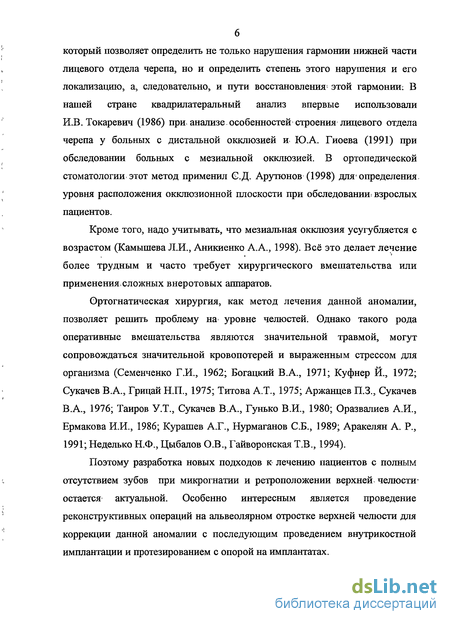 6

который позволяет определить не только нарушения гармонии нижней части лицевого отдела черепа, но и определить степень этого нарушения и его локализацию, а, следовательно, и пути восстановления этой гармонии. В нашей стране квадрилатеральный анализ впервые использовали И.В. Токаревич (1986) при анализе особенностей строения лицевого отдела черепа у больных с дистальной окклюзией и Ю.А. Гиоева (1991) при обследовании больных с мезиальной окклюзией. В ортопедической стоматологии этот метод применил С.Д. Арутюнов (1998) для определения уровня расположения окклюзионной плоскости при обследовании взрослых пациентов.

Кроме того, надо учитывать, что мезиальная окклюзия усугубляется с возрастом (Камышева Л.И., Аникиенко А.А., 1998). Всё это делает лечение более трудным и часто требует хирургического вмешательства или применения сложных внеротовых аппаратов.

Ортогнатическая хирургия, как метод лечения данной аномалии, позволяет решить проблему на уровне челюстей. Однако такого рода оперативные вмешательства являются значительной травмой, могут сопровождаться значительной кровопотерей и выраженным стрессом для организма (Семенченко Г.И., 1962; Богацкий В.А., 1971; Куфнер Й., 1972; Сукачев В.А., Грицай Н.П., 1975; Титова А.Т., 1975; Аржанцев П.З., Сукачев В.А., 1976; Таиров У.Т., Сукачев В.А., Гунько В.И., 1980; Оразвалиев А.И., Ермакова И.И., 1986; Курашев А.Г., Нурмаганов С.Б., 1989; Аракелян А. Р., 1991; Неделько Н.Ф., Цыбалов О.В., Гайворонская Т.В., 1994).

Поэтому разработка новых подходов к лечению пациентов с полным отсутствием зубов при микрогнатии и ретроположении верхней челюсти остается актуальной. Особенно интересным является проведение реконструктивных операций на альвеолярном отростке верхней челюсти для коррекции данной аномалии с последующим проведением внутрикостной имплантации и протезированием с опорой на имплантатах.

dsLib.net
библиотека диссертаций